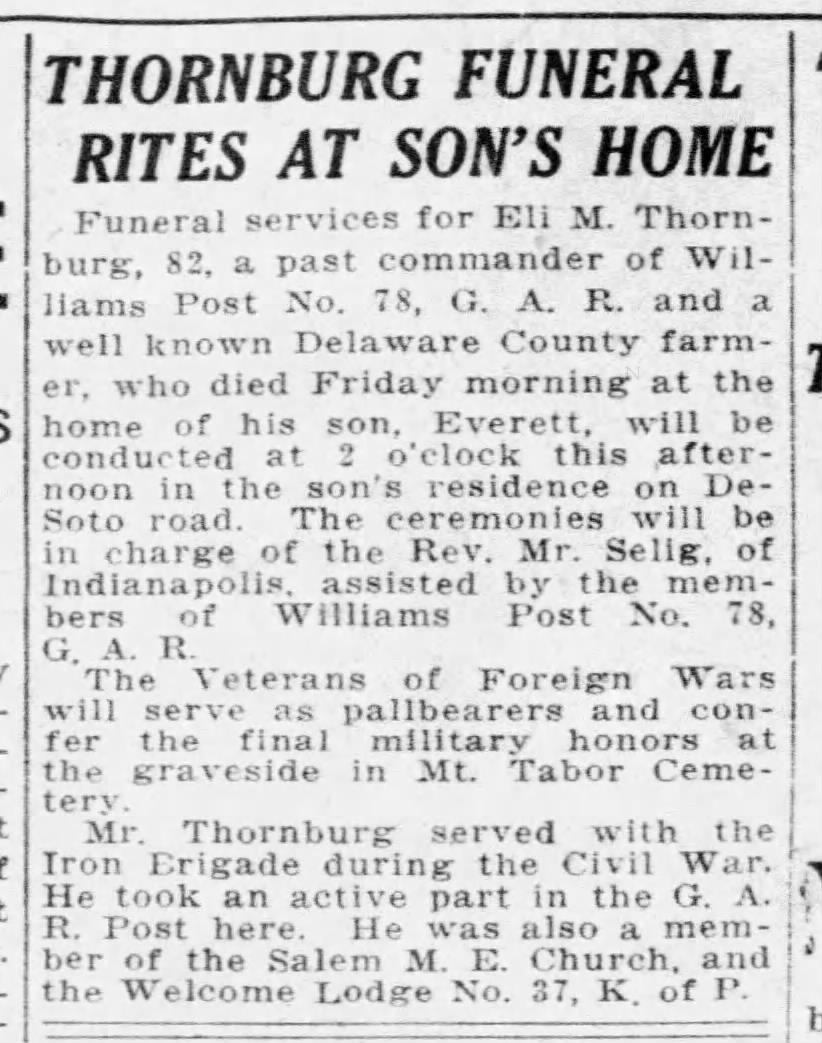 THORNBURG FUNERAL RITES AT SON'S HOME

Funeral services for Eli M. Thornburg, 82, a past commander of Williams Post No. 78, G. A. R. and a well known Delaware County farmer, who died Friday morning at the home of his son, Everett, will be conducted at 2 o'clock this afternoon in the son's residence on DeSoto road. The ceremonies will be in charge of the Rev. Mr. Selig, of Indianapolis, assisted by the members of Williams Post No. 78, G. A. R.

The Veterans of Foreign Wars will serve as pallbearers and confer the final military honors at the graveside in Mt. Tabor Cemetery.

Mr. Thornburg served with the Iron Brigade during the Civil War. He took an active part in the G. A. R. Post here. He was also a member of the Salem M. E. Church, and the Welcome Lodge No. 37, K. of P.